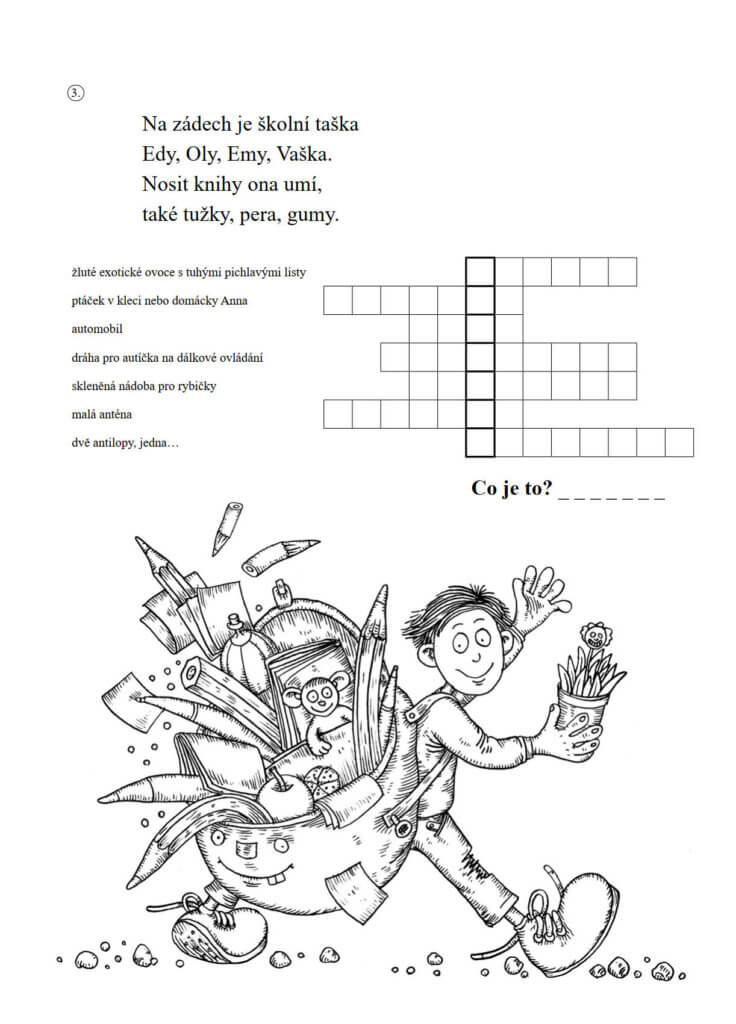 3.

Na zádech je školní taška
Edy, Oly, Emy, Vaška.
Nosit knihy ona umí,
také tužky, pera, gumy.

žluté exotické ovoce s tuhými pichlavými listy
ptáček v kleci nebo domácky Anna
automobil
dráha pro autíčka na dálkové ovládání
skleněná nádoba pro rybičky
malá anténa
dvě antilopy, jedna…

Co je to? _ _ _ _ _ _ _